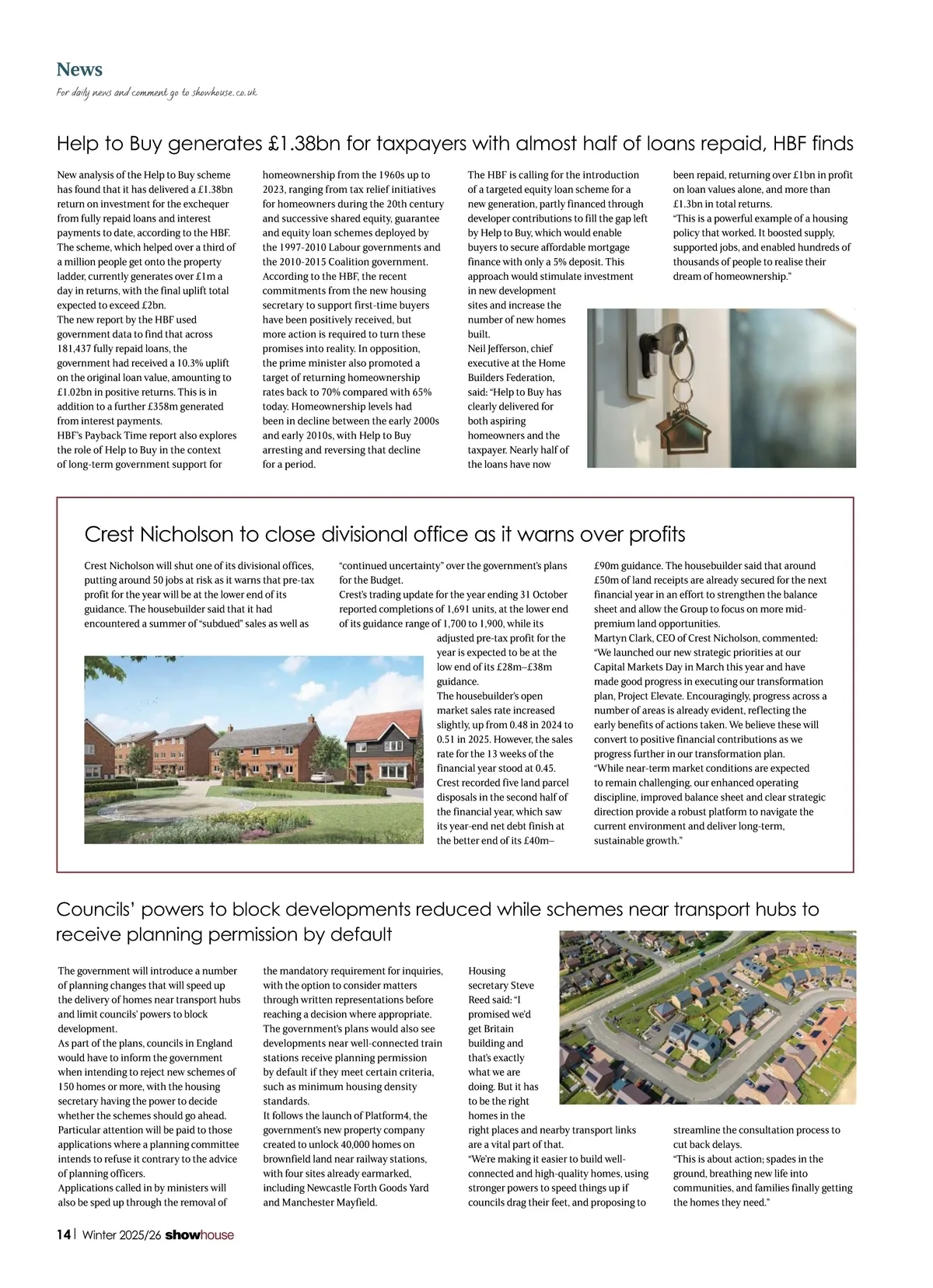 News

For daily news and comment go to showhouse.co.uk

Help to Buy generates £1.38bn for taxpayers with almost half of loans repaid, HBF finds

New analysis of the Help to Buy scheme has found that it has delivered a £1.38bn return on investment for the exchequer from fully repaid loans and interest payments to date, according to the HBF. The scheme, which helped over a third of a million people get onto the property ladder, currently generates over £1m a day in returns, with the final uplift total expected to exceed £2bn.

The new report by the HBF used government data to find that across 181,437 fully repaid loans, the government had received a 10.3% uplift on the original loan value, amounting to £1.02bn in positive returns. This is in addition to a further £358m generated from interest payments.

HBF's Payback Time report also explores the role of Help to Buy in the context of long-term government support for homeownership from the 1960s up to 2023, ranging from tax relief initiatives for homeowners during the 20th century and successive shared equity, guarantee and equity loan schemes deployed by the 1997-2010 Labour governments and the 2010-2015 Coalition government.

According to the HBF, the recent commitments from the new housing secretary to support first-time buyers have been positively received, but more action is required to turn these promises into reality. In opposition, the prime minister also promoted a target of returning homeownership rates back to 70% compared with 65% today. Homeownership levels had been in decline between the early 2000s and early 2010s, with Help to Buy arresting and reversing that decline for a period.

The HBF is calling for the introduction of a targeted equity loan scheme for a new generation, partly financed through developer contributions to fill the gap left by Help to Buy, which would enable buyers to secure affordable mortgage finance with only a 5% deposit. This approach would stimulate investment in new development sites and increase the number of new homes built.

Neil Jefferson, chief executive at the Home Builders Federation, said: "Help to Buy has clearly delivered for both aspiring homeowners and the taxpayer. Nearly half of the loans have now been repaid, returning over £1bn in profit on loan values alone, and more than £1.3bn in total returns.

"This is a powerful example of a housing policy that worked. It boosted supply, supported jobs, and enabled hundreds of thousands of people to realise their dream of homeownership."

Crest Nicholson to close divisional office as it warns over profits

Crest Nicholson will shut one of its divisional offices, putting around 50 jobs at risk as it warns that pre-tax profit for the year will be at the lower end of its guidance. The housebuilder said that it had encountered a summer of "subdued" sales as well as "continued uncertainty" over the government's plans for the Budget.

Crest's trading update for the year ending 31 October reported completions of 1,691 units, at the lower end of its guidance range of 1,700 to 1,900, while its adjusted pre-tax profit for the year is expected to be at the low end of its £28m–£38m guidance.

The housebuilder's open market sales rate increased slightly, up from 0.48 in 2024 to 0.51 in 2025. However, the sales rate for the 13 weeks of the financial year stood at 0.45.

Crest recorded five land parcel disposals in the second half of the financial year, which saw its year-end net debt finish at the better end of its £40m–£90m guidance. The housebuilder said that around £50m of land receipts are already secured for the next financial year in an effort to strengthen the balance sheet and allow the Group to focus on more mid-premium land opportunities.

Martyn Clark, CEO of Crest Nicholson, commented: "We launched our new strategic priorities at our Capital Markets Day in March this year and have made good progress in executing our transformation plan, Project Elevate. Encouragingly, progress across a number of areas is already evident, reflecting the early benefits of actions taken. We believe these will convert to positive financial contributions as we progress further in our transformation plan.

"While near-term market conditions are expected to remain challenging, our enhanced operating discipline, improved balance sheet and clear strategic direction provide a robust platform to navigate the current environment and deliver long-term, sustainable growth."

Councils' powers to block developments reduced while schemes near transport hubs to receive planning permission by default

The government will introduce a number of planning changes that will speed up the delivery of homes near transport hubs and limit councils' powers to block development.

As part of the plans, councils in England would have to inform the government when intending to reject new schemes of 150 homes or more, with the housing secretary having the power to decide whether the schemes should go ahead. Particular attention will be paid to those applications where a planning committee intends to refuse it contrary to the advice of planning officers.

Applications called in by ministers will also be sped up through the removal of the mandatory requirement for inquiries, with the option to consider matters through written representations before reaching a decision where appropriate.

The government's plans would also see developments near well-connected train stations receive planning permission by default if they meet certain criteria, such as minimum housing density standards.

It follows the launch of Platform4, the government's new property company created to unlock 40,000 homes on brownfield land near railway stations, with four sites already earmarked, including Newcastle Forth Goods Yard and Manchester Mayfield.

Housing secretary Steve Reed said: "I promised we'd get Britain building and that's exactly what we are doing. But it has to be the right homes in the right places and nearby transport links are a vital part of that.

"We're making it easier to build well-connected and high-quality homes, using stronger powers to speed things up if councils drag their feet, and proposing to streamline the consultation process to cut back delays.

"This is about action; spades in the ground, breathing new life into communities, and families finally getting the homes they need."

14 | Winter 2025/26 showhouse